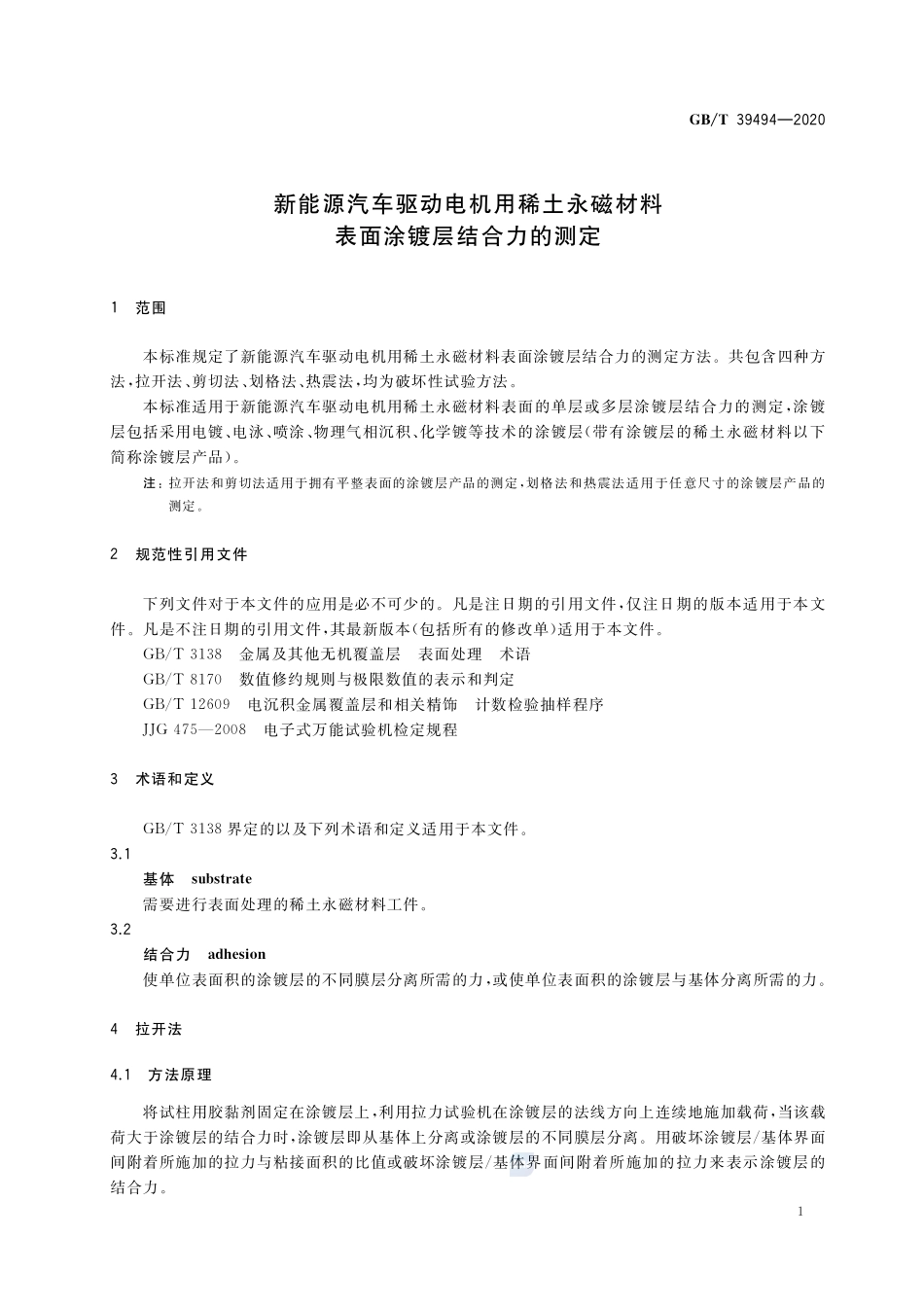 GB/T 39494—2020

新能源汽车驱动电机用稀土永磁材料
表面涂镀层结合力的测定

1 范围

本标准规定了新能源汽车驱动电机用稀土永磁材料表面涂镀层结合力的测定方法。共包含四种方法，拉开法、剪切法、划格法、热震法，均为破坏性试验方法。

本标准适用于新能源汽车驱动电机用稀土永磁材料表面的单层或多层涂镀层结合力的测定，涂镀层包括采用电镀、电泳、喷涂、物理气相沉积、化学镀等技术的涂镀层(带有涂镀层的稀土永磁材料以下简称涂镀层产品)。

注：拉开法和剪切法适用于拥有平整表面的涂镀层产品的测定，划格法和热震法适用于任意尺寸的涂镀层产品的测定。

2 规范性引用文件

下列文件对于本文件的应用是必不可少的。凡是注日期的引用文件，仅注日期的版本适用于本文件。凡是不注日期的引用文件，其最新版本(包括所有的修改单)适用于本文件。

GB/T 3138 金属及其他无机覆盖层 表面处理 术语

GB/T 8170 数值修约规则与极限数值的表示和判定

GB/T 12609 电沉积金属覆盖层和相关精饰 计数检验抽样程序

JJG 475—2008 电子式万能试验机检定规程

3 术语和定义

GB/T 3138 界定的以及下列术语和定义适用于本文件。

3.1

基体 substrate

需要进行表面处理的稀土永磁材料工件。

3.2

结合力 adhesion

使单位表面积的涂镀层的不同膜层分离所需的力，或使单位表面积的涂镀层与基体分离所需的力。

4 拉开法

4.1 方法原理

将试柱用胶黏剂固定在涂镀层上，利用拉力试验机在涂镀层的法线方向上连续地施加载荷，当该载荷大于涂镀层的结合力时，涂镀层即从基体上分离或涂镀层的不同膜层分离。用破坏涂镀层/基体界面间附着所施加的拉力与粘接面积的比值或破坏涂镀层/基体界面间附着所施加的拉力来表示涂镀层的结合力。

1